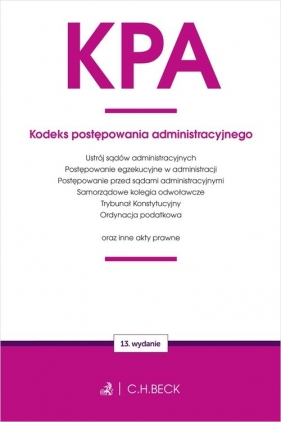 KPA

Kodeks postępowania administracyjnego

Ustrój sądów administracyjnych
Postępowanie egzekucyjne w administracji
Postępowanie przed sądami administracyjnymi
Samorządowe kolegia odwoławcze
Trybunał Konstytucyjny
Ordynacja podatkowa

oraz inne akty prawne

13. wydanie

C.H.BECK